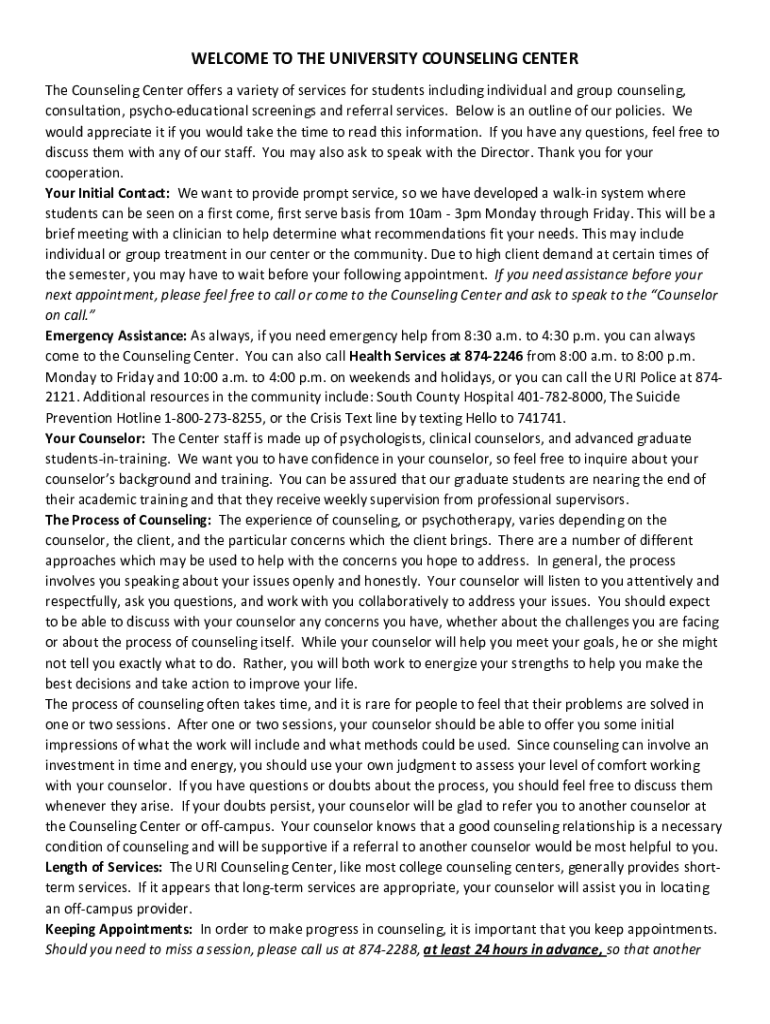 WELCOME TO THE UNIVERSITY COUNSELING CENTER

The Counseling Center offers a variety of services for students including individual and group counseling, consultation, psycho-educational screenings and referral services. Below is an outline of our policies. We would appreciate it if you would take the time to read this information. If you have any questions, feel free to discuss them with any of our staff. You may also ask to speak with the Director. Thank you for your cooperation.

Your Initial Contact: We want to provide prompt service, so we have developed a walk-in system where students can be seen on a first come, first serve basis from 10am - 3pm Monday through Friday. This will be a brief meeting with a clinician to help determine what recommendations fit your needs. This may include individual or group treatment in our center or the community. Due to high client demand at certain times of the semester, you may have to wait before your following appointment. If you need assistance before your next appointment, please feel free to call or come to the Counseling Center and ask to speak to the "Counselor on call."

Emergency Assistance: As always, if you need emergency help from 8:30 a.m. to 4:30 p.m. you can always come to the Counseling Center. You can also call Health Services at 874-2246 from 8:00 a.m. to 8:00 p.m. Monday to Friday and 10:00 a.m. to 4:00 p.m. on weekends and holidays, or you can call the URI Police at 874-2121. Additional resources in the community include: South County Hospital 401-782-8000, The Suicide Prevention Hotline 1-800-273-8255, or the Crisis Text line by texting Hello to 741741.

Your Counselor: The Center staff is made up of psychologists, clinical counselors, and advanced graduate students-in-training. We want you to have confidence in your counselor, so feel free to inquire about your counselor's background and training. You can be assured that our graduate students are nearing the end of their academic training and that they receive weekly supervision from professional supervisors.

The Process of Counseling: The experience of counseling, or psychotherapy, varies depending on the counselor, the client, and the particular concerns which the client brings. There are a number of different approaches which may be used to help with the concerns you hope to address. In general, the process involves you speaking about your issues openly and honestly. Your counselor will listen to you attentively and respectfully, ask you questions, and work with you collaboratively to address your issues. You should expect to be able to discuss with your counselor any concerns you have, whether about the challenges you are facing or about the process of counseling itself. While your counselor will help you meet your goals, he or she might not tell you exactly what to do. Rather, you will both work to energize your strengths to help you make the best decisions and take action to improve your life.

The process of counseling often takes time, and it is rare for people to feel that their problems are solved in one or two sessions. After one or two sessions, your counselor should be able to offer you some initial impressions of what the work will include and what methods could be used. Since counseling can involve an investment in time and energy, you should use your own judgment to assess your level of comfort working with your counselor. If you have questions or doubts about the process, you should feel free to discuss them whenever they arise. If your doubts persist, your counselor will be glad to refer you to another counselor at the Counseling Center or off-campus. Your counselor knows that a good counseling relationship is a necessary condition of counseling and will be supportive if a referral to another counselor would be most helpful to you.

Length of Services: The URI Counseling Center, like most college counseling centers, generally provides short-term services. If it appears that long-term services are appropriate, your counselor will assist you in locating an off-campus provider.

Keeping Appointments: In order to make progress in counseling, it is important that you keep appointments. Should you need to miss a session, please call us at 874-2288, at least 24 hours in advance, so that another